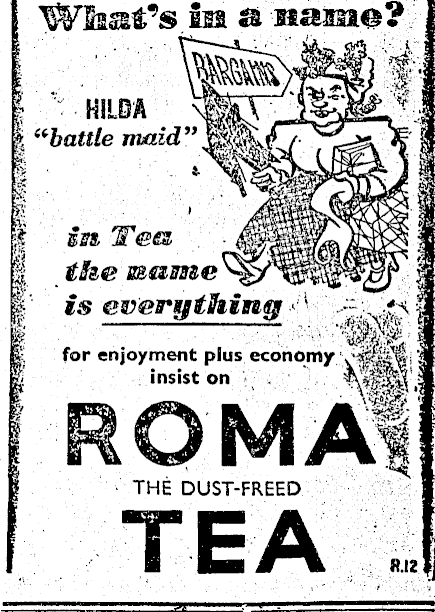 What's in a name?

BARGAINS

HILDA
"battle maid"

in Tea
the name
is everything

for enjoyment plus economy
insist on

ROMA

THE DUST-FREED

TEA

R.12